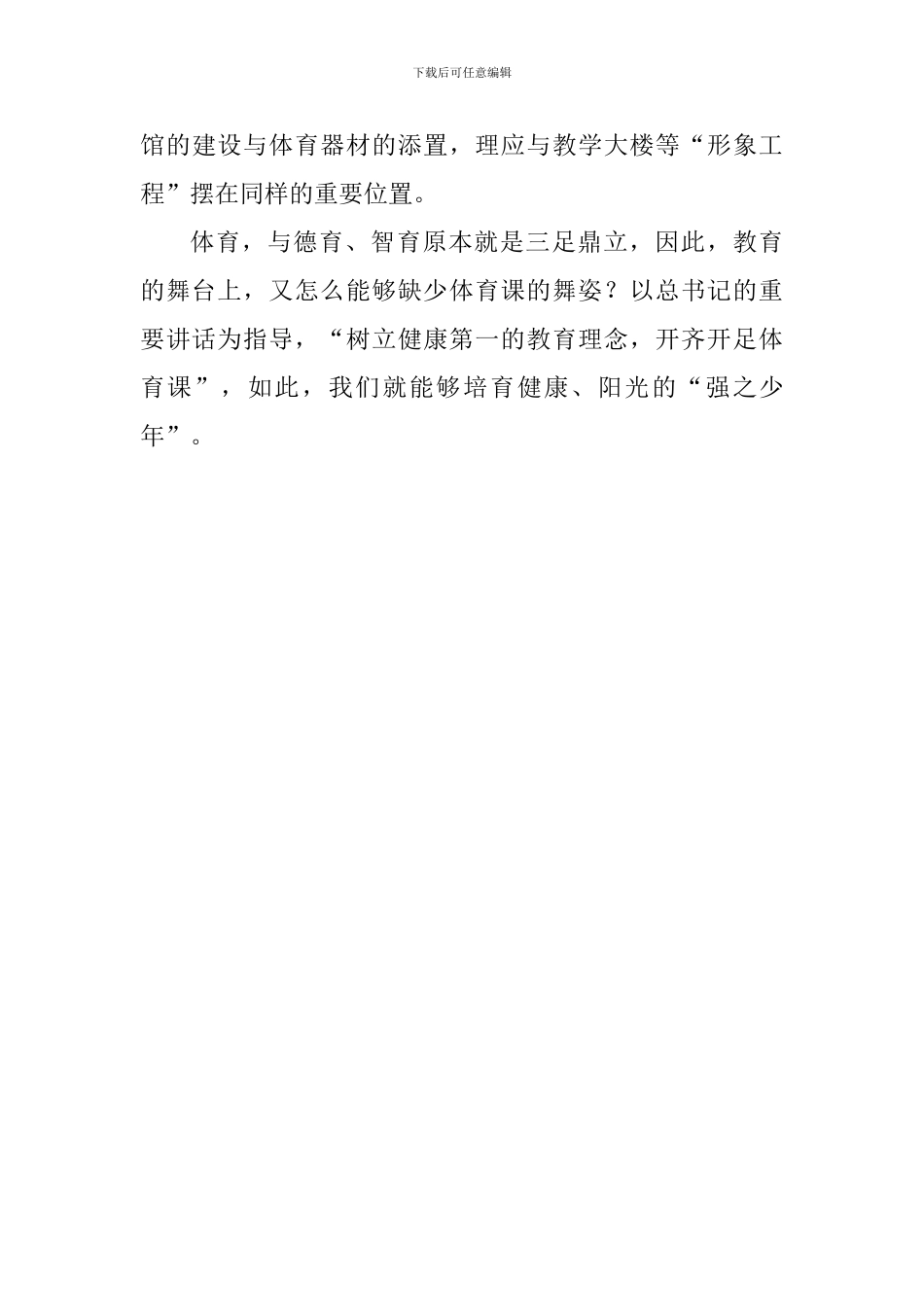 下载后可任意编辑

馆的建设与体育器材的添置，理应与教学大楼等“形象工程”摆在同样的重要位置。

体育，与德育、智育原本就是三足鼎立，因此，教育的舞台上，又怎么能够缺少体育课的舞姿？以总书记的重要讲话为指导，“树立健康第一的教育理念，开齐开足体育课”，如此，我们就能够培育健康、阳光的“强之少年”。